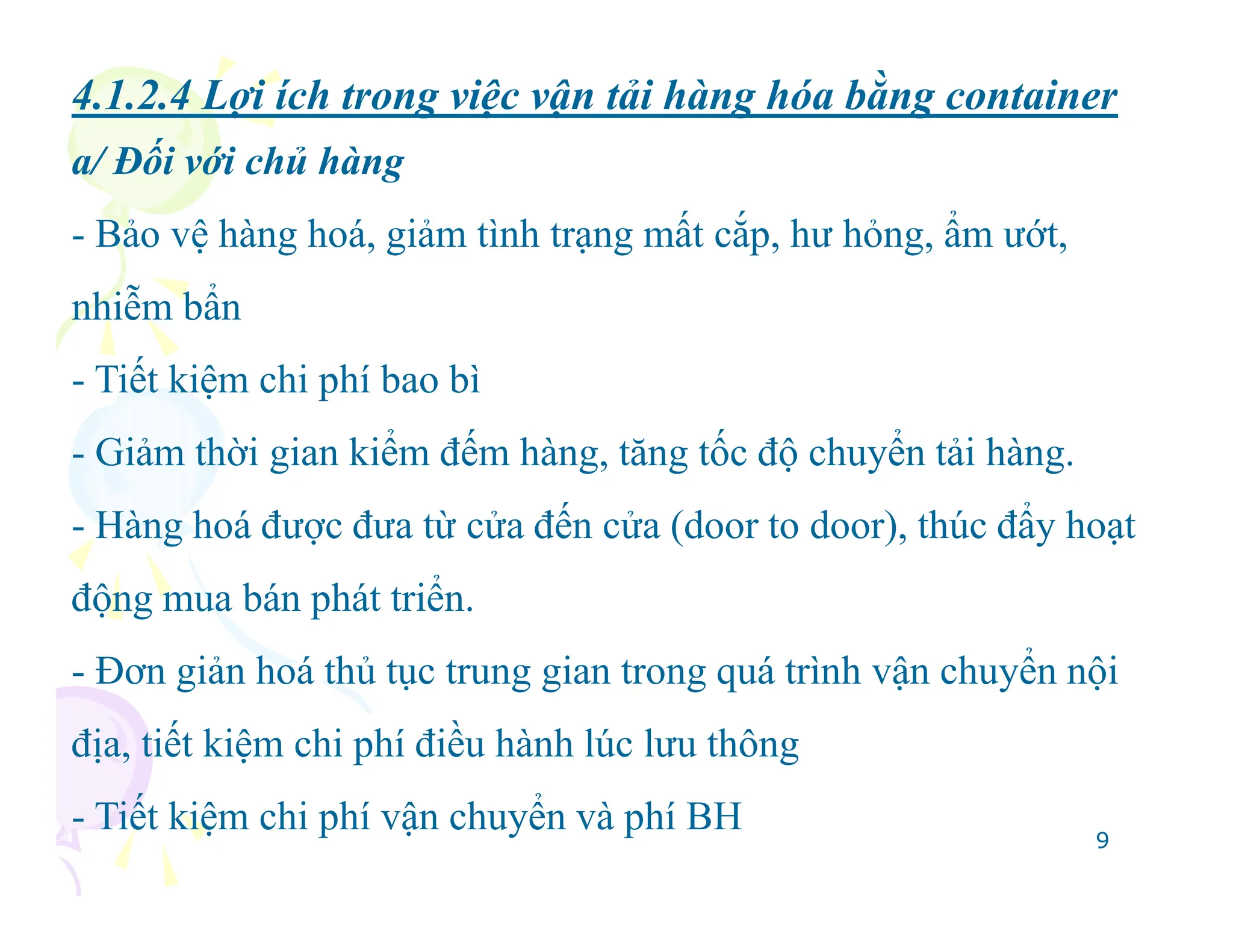 4.1.2.4 Lợi ích trong việc vận tải hàng hóa bằng container

a/ Đối với chủ hàng

- Bảo vệ hàng hoá, giảm tình trạng mất cắp, hư hỏng, ẩm ướt, nhiễm bẩn

- Tiết kiệm chi phí bao bì

- Giảm thời gian kiểm đếm hàng, tăng tốc độ chuyển tải hàng.

- Hàng hoá được đưa từ cửa đến cửa (door to door), thúc đẩy hoạt động mua bán phát triển.

- Đơn giản hoá thủ tục trung gian trong quá trình vận chuyển nội địa, tiết kiệm chi phí điều hành lúc lưu thông

- Tiết kiệm chi phí vận chuyển và phí BH

9